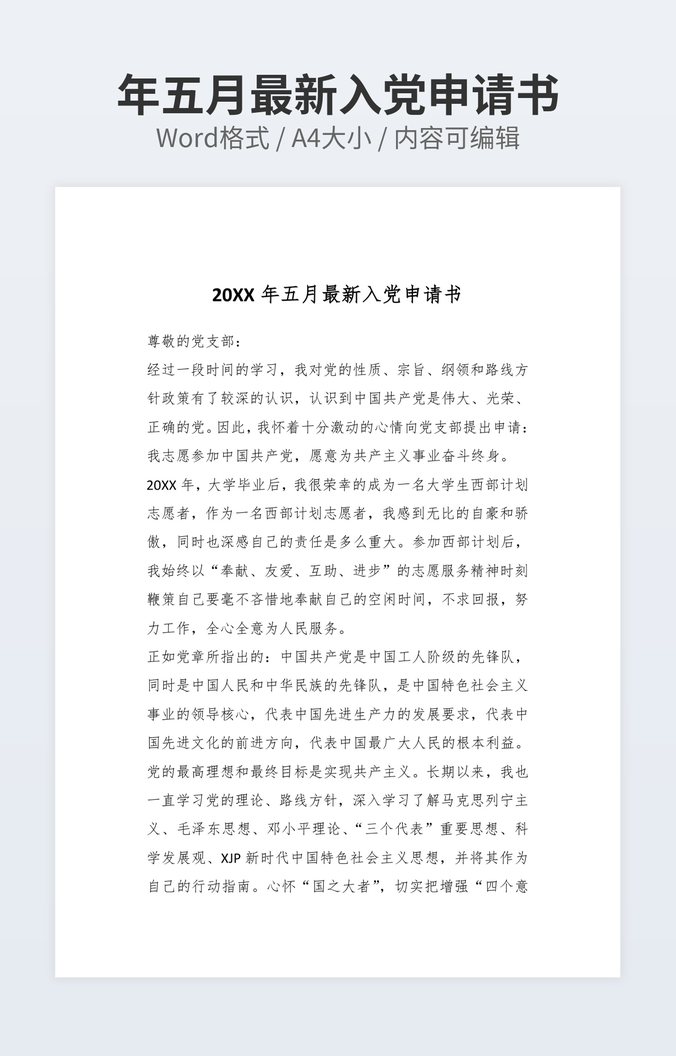 年五月最新入党申请书
Word格式 / A4大小 / 内容可编辑

20XX 年五月最新入党申请书

尊敬的党支部：

经过一段时间的学习，我对党的性质、宗旨、纲领和路线方针政策有了较深的认识，认识到中国共产党是伟大、光荣、正确的党。因此，我怀着十分激动的心情向党支部提出申请：我志愿参加中国共产党，愿意为共产主义事业奋斗终身。

20XX 年，大学毕业后，我很荣幸的成为一名大学生西部计划志愿者，作为一名西部计划志愿者，我感到无比的自豪和骄傲，同时也深感自己的责任是多么重大。参加西部计划后，我始终以“奉献、友爱、互助、进步”的志愿服务精神时刻鞭策自己要毫不吝惜地奉献自己的空闲时间，不求回报，努力工作，全心全意为人民服务。

正如党章所指出的：中国共产党是中国工人阶级的先锋队，同时是中国人民和中华民族的先锋队，是中国特色社会主义事业的领导核心，代表中国先进生产力的发展要求，代表中国先进文化的前进方向，代表中国最广大人民的根本利益。党的最高理想和最终目标是实现共产主义。长期以来，我也一直学习党的理论、路线方针，深入学习了解马克思列宁主义、毛泽东思想、邓小平理论、“三个代表”重要思想、科学发展观、XJP 新时代中国特色社会主义思想，并将其作为自己的行动指南。心怀“国之大者”，切实把增强“四个意